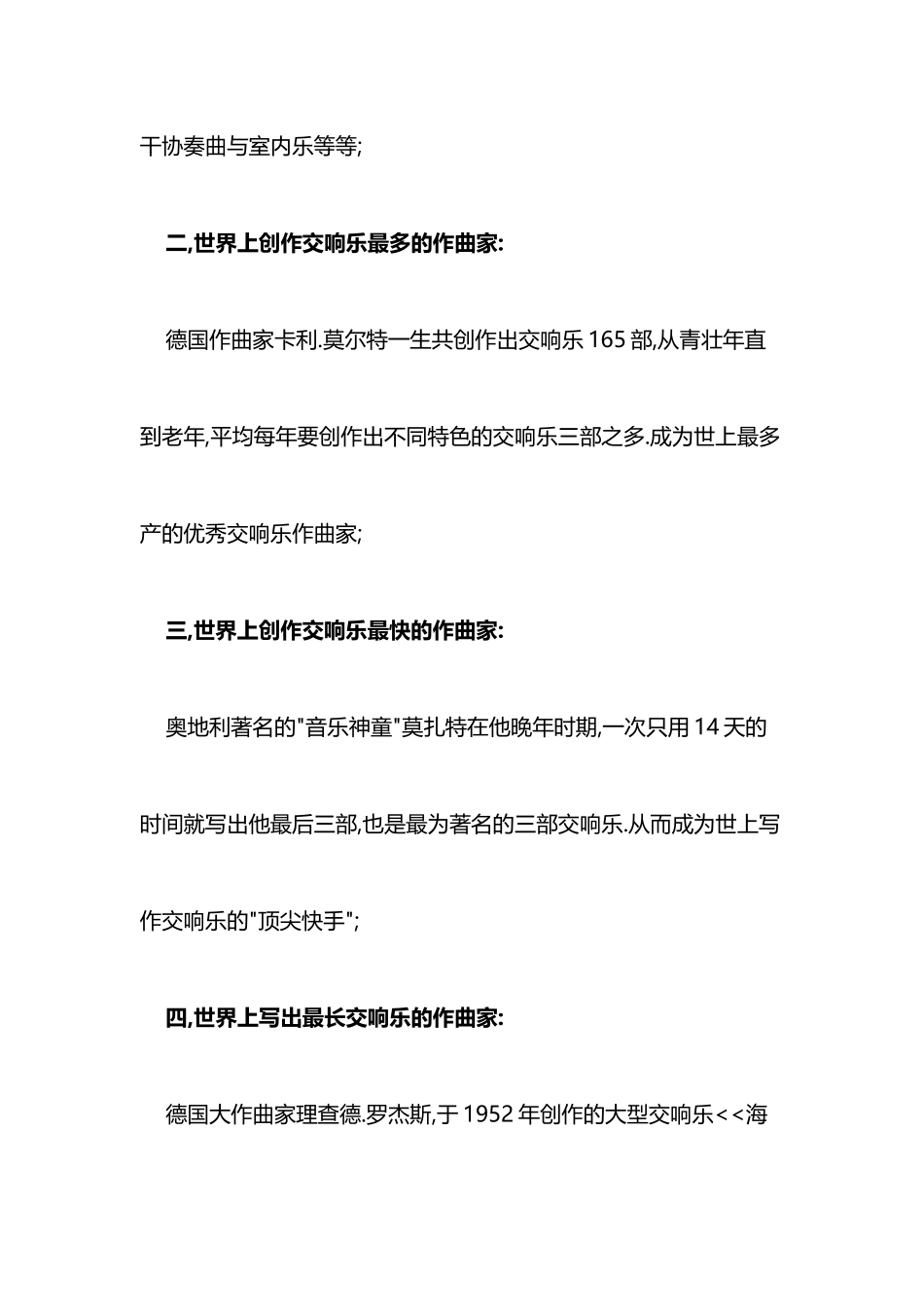 干协奏曲与室内乐等等;

二,世界上创作交响乐最多的作曲家:

德国作曲家卡利.莫尔特一生共创作出交响乐 165 部,从青壮年直到老年,平均每年要创作出不同特色的交响乐三部之多.成为世上最多产的优秀交响乐作曲家;

三,世界上创作交响乐最快的作曲家:

奥地利著名的"音乐神童"莫扎特在他晚年时期,一次只用 14 天的时间就写出他最后三部,也是最为著名的三部交响乐.从而成为世上写作交响乐的"顶尖快手";

四,世界上写出最长交响乐的作曲家:

德国大作曲家理查德.罗杰斯,于 1952 年创作的大型交响乐<<海